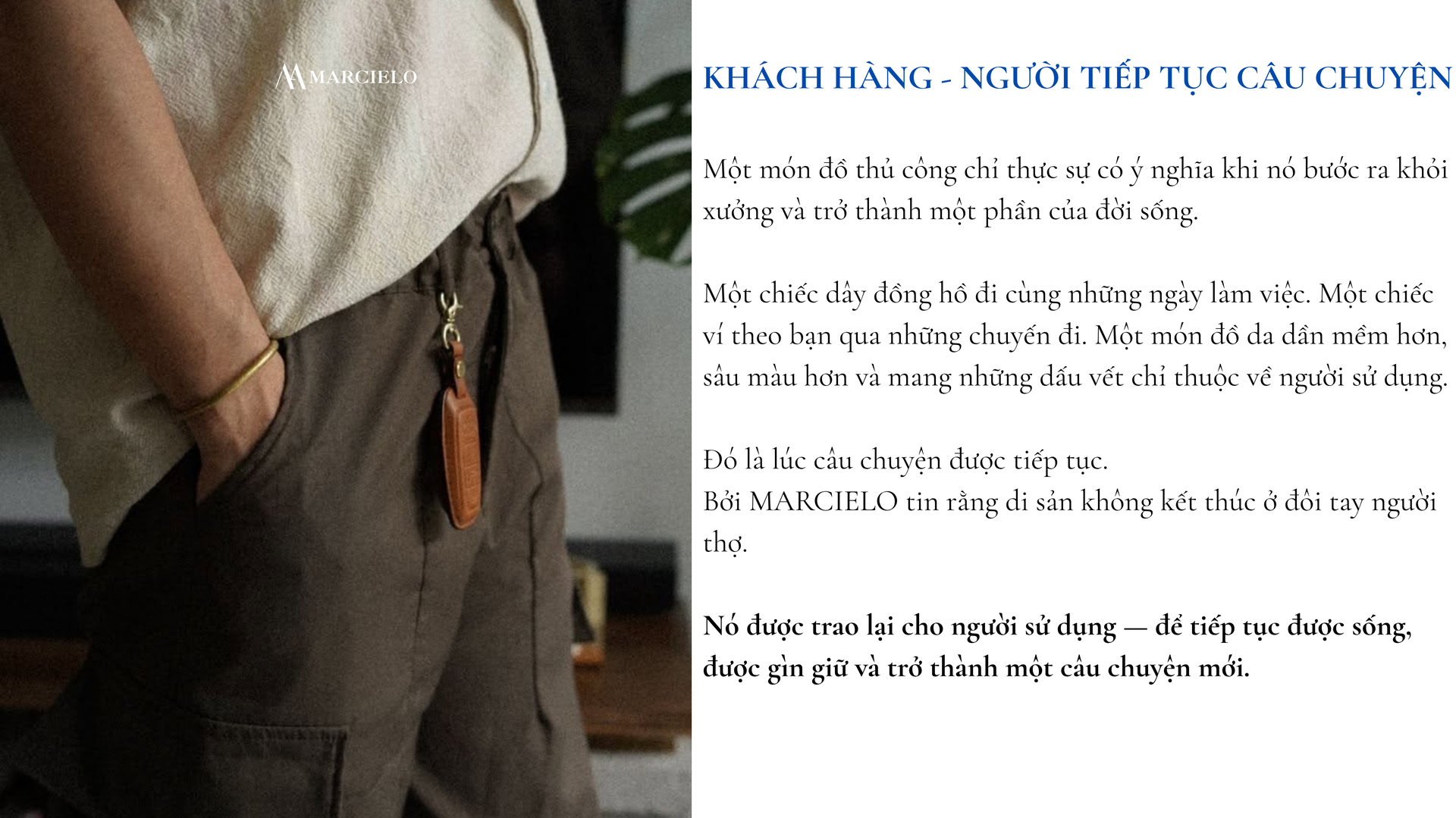 MARCIELO

KHÁCH HÀNG - NGƯỜI TIẾP TỤC CÂU CHUYỆN

Một món đồ thủ công chỉ thực sự có ý nghĩa khi nó bước ra khỏi xưởng và trở thành một phần của đời sống.

Một chiếc dây đồng hồ đi cùng những ngày làm việc. Một chiếc ví theo bạn qua những chuyến đi. Một món đồ da dần mềm hơn, sâu màu hơn và mang những dấu vết chỉ thuộc về người sử dụng.

Đó là lúc câu chuyện được tiếp tục.
Bởi MARCIELO tin rằng di sản không kết thúc ở đôi tay người thợ.

Nó được trao lại cho người sử dụng — để tiếp tục được sống, được gìn giữ và trở thành một câu chuyện mới.